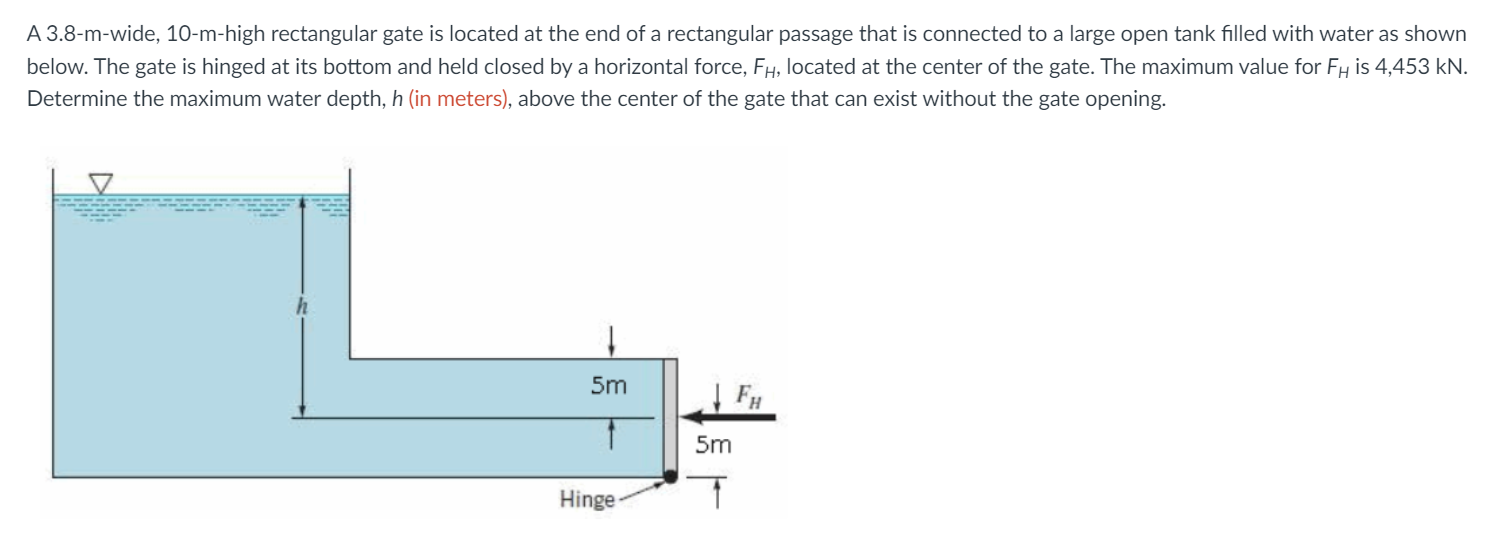 A 3.8-m-wide, 10-m-high rectangular gate is located at the end of a rectangular passage that is connected to a large open tank filled with water as shown below. The gate is hinged at its bottom and held closed by a horizontal force, $F_H$, located at the center of the gate. The maximum value for $F_H$ is 4,453 kN. Determine the maximum water depth, $h$ (in meters), above the center of the gate that can exist without the gate opening.

$h$

5m

$F_H$

5m

Hinge